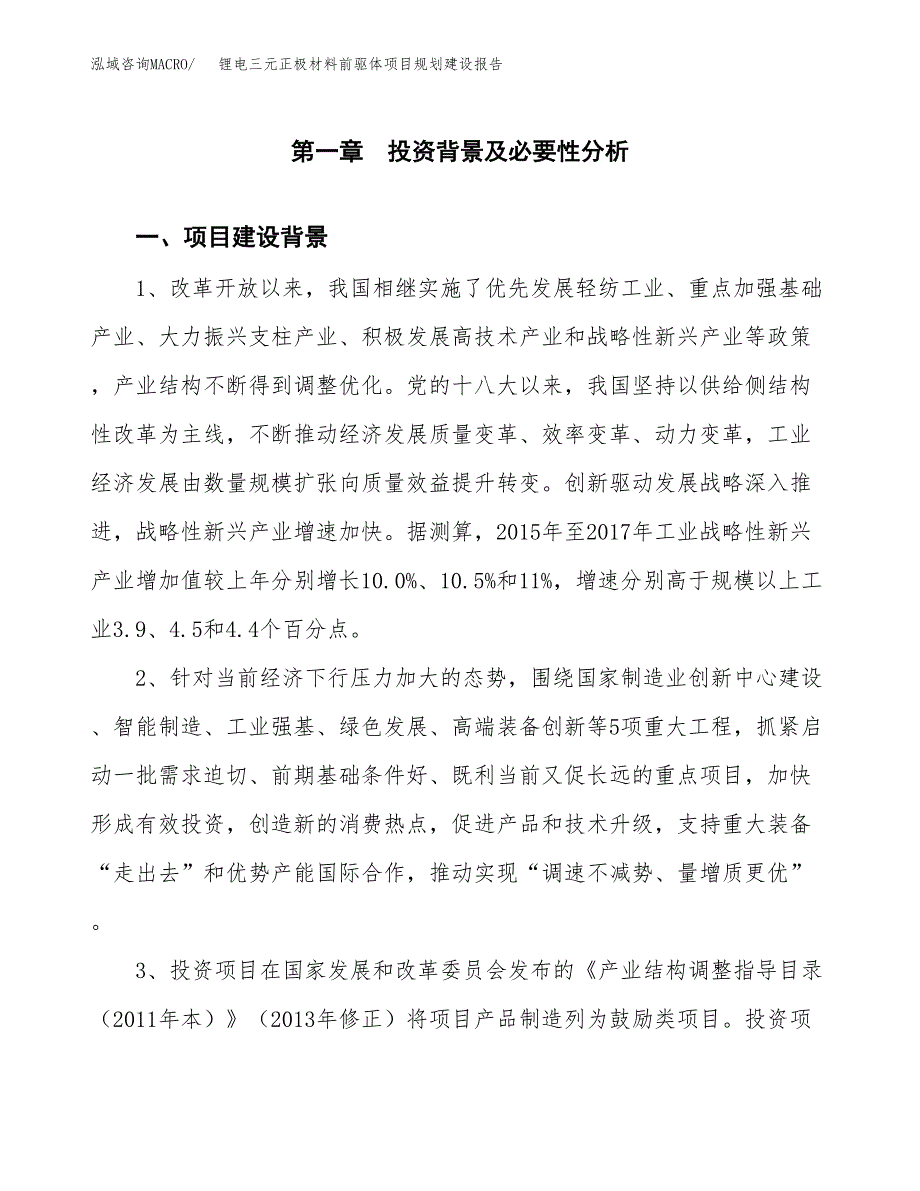 泓域咨询MACRO/　锂电三元正极材料前驱体项目规划建设报告

第一章　投资背景及必要性分析

一、项目建设背景

1、改革开放以来，我国相继实施了优先发展轻纺工业、重点加强基础产业、大力振兴支柱产业、积极发展高技术产业和战略性新兴产业等政策，产业结构不断得到调整优化。党的十八大以来，我国坚持以供给侧结构性改革为主线，不断推动经济发展质量变革、效率变革、动力变革，工业经济发展由数量规模扩张向质量效益提升转变。创新驱动发展战略深入推进，战略性新兴产业增速加快。据测算，2015年至2017年工业战略性新兴产业增加值较上年分别增长10.0%、10.5%和11%，增速分别高于规模以上工业3.9、4.5和4.4个百分点。

2、针对当前经济下行压力加大的态势，围绕国家制造业创新中心建设、智能制造、工业强基、绿色发展、高端装备创新等5项重大工程，抓紧启动一批需求迫切、前期基础条件好、既利当前又促长远的重点项目，加快形成有效投资，创造新的消费热点，促进产品和技术升级，支持重大装备“走出去”和优势产能国际合作，推动实现“调速不减势、量增质更优”。

3、投资项目在国家发展和改革委员会发布的《产业结构调整指导目录（2011年本）》（2013年修正）将项目产品制造列为鼓励类项目。投资项